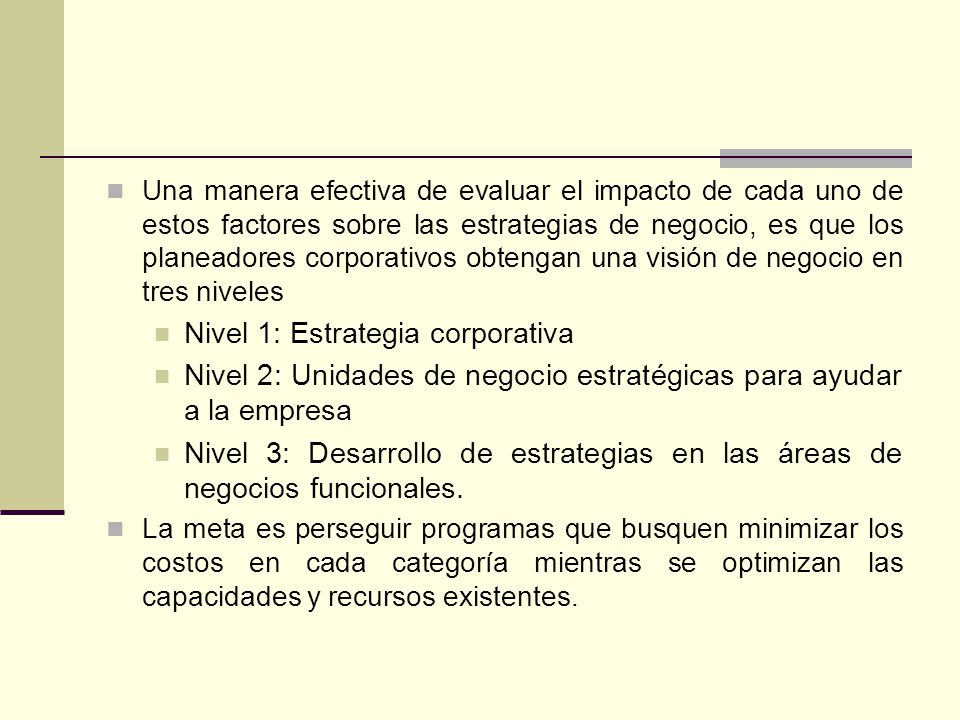 Una manera efectiva de evaluar el impacto de cada uno de estos factores sobre las estrategias de negocio, es que los planeadores corporativos obtengan una visión de negocio en tres niveles

Nivel 1: Estrategia corporativa

Nivel 2: Unidades de negocio estratégicas para ayudar a la empresa

Nivel 3: Desarrollo de estrategias en las áreas de negocios funcionales.

La meta es perseguir programas que busquen minimizar los costos en cada categoría mientras se optimizan las capacidades y recursos existentes.